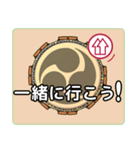 一緒に行こう!